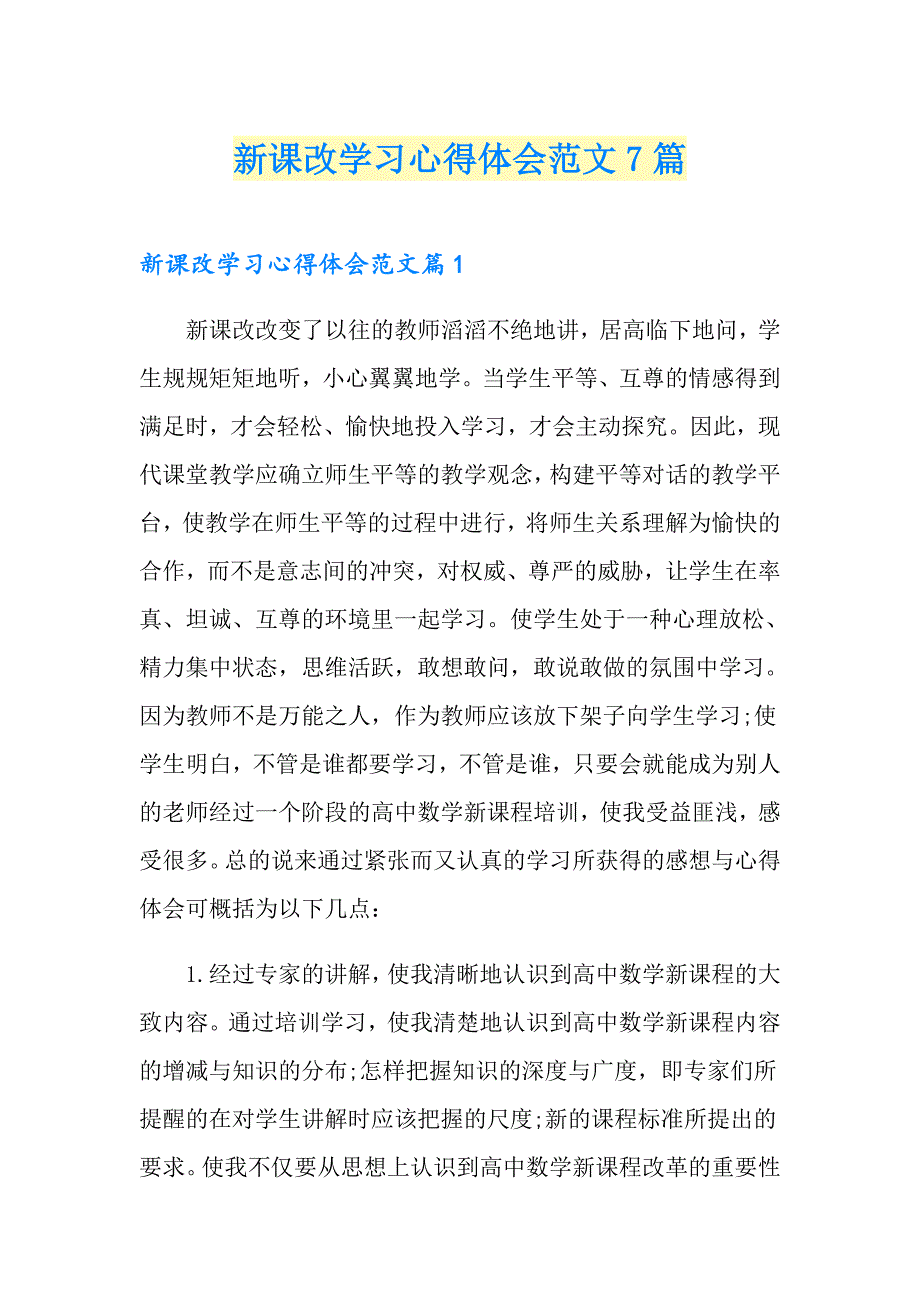 新课改学习心得体会范文7篇

新课改学习心得体会范文篇1

新课改改变了以往的教师滔滔不绝地讲，居高临下地问，学生规规矩矩地听，小心翼翼地学。当学生平等、互尊的情感得到满足时，才会轻松、愉快地投入学习，才会主动探究。因此，现代课堂教学应确立师生平等的教学观念，构建平等对话的教学平台，使教学在师生平等的过程中进行，将师生关系理解为愉快的合作，而不是意志间的冲突，对权威、尊严的威胁，让学生在率真、坦诚、互尊的环境里一起学习。使学生处于一种心理放松、精力集中状态，思维活跃，敢想敢问，敢说敢做的氛围中学习。因为教师不是万能之人，作为教师应该放下架子向学生学习;使学生明白，不管是谁都要学习，不管是谁，只要会就能成为别人的老师经过一个阶段的高中数学新课程培训，使我受益匪浅，感受很多。总的说来通过紧张而又认真的学习所获得的感想与心得体会可概括为以下几点：

1.经过专家的讲解，使我清晰地认识到高中数学新课程的大致内容。通过培训学习，使我清楚地认识到高中数学新课程内容的增减与知识的分布;怎样把握知识的深度与广度，即专家们所提醒的在对学生讲解时应该把握的尺度;新的课程标准所提出的要求。使我不仅要从思想上认识到高中数学新课程改革的重要性